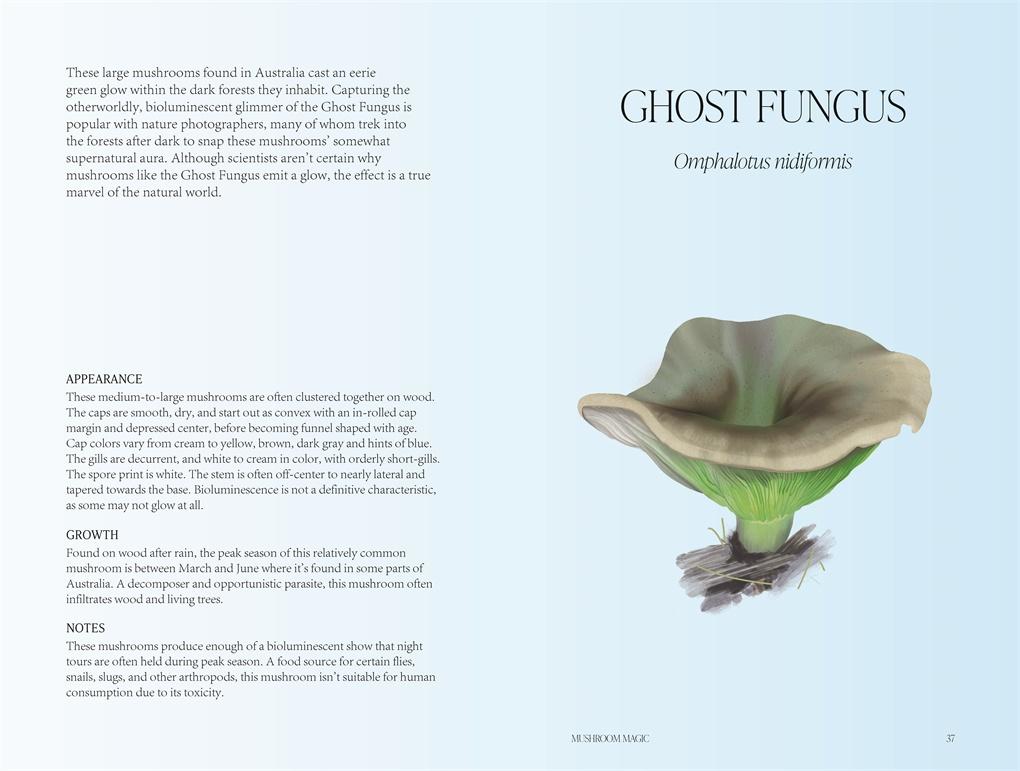 These large mushrooms found in Australia cast an eerie green glow within the dark forests they inhabit. Capturing the otherworldly, bioluminescent glimmer of the Ghost Fungus is popular with nature photographers, many of whom trek into the forests after dark to snap these mushrooms' somewhat supernatural aura. Although scientists aren't certain why mushrooms like the Ghost Fungus emit a glow, the effect is a true marvel of the natural world.

APPEARANCE
These medium-to-large mushrooms are often clustered together on wood. The caps are smooth, dry, and start out as convex with an in-rolled cap margin and depressed center, before becoming funnel shaped with age. Cap colors vary from cream to yellow, brown, dark gray and hints of blue. The gills are decurrent, and white to cream in color, with orderly short-gills. The spore print is white. The stem is often off-center to nearly lateral and tapered towards the base. Bioluminescence is not a definitive characteristic, as some may not glow at all.

GROWTH
Found on wood after rain, the peak season of this relatively common mushroom is between March and June where it's found in some parts of Australia. A decomposer and opportunistic parasite, this mushroom often infiltrates wood and living trees.

NOTES
These mushrooms produce enough of a bioluminescent show that night tours are often held during peak season. A food source for certain flies, snails, slugs, and other arthropods, this mushroom isn't suitable for human consumption due to its toxicity.

GHOST FUNGUS

Omphalotus nidiformis

MUSHROOM MAGIC

37